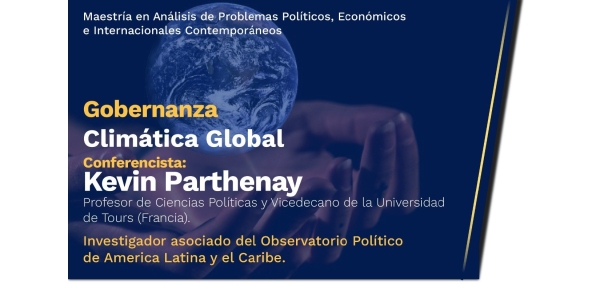 Maestría en Análisis de Problemas Políticos, Económicos e Internacionales Contemporáneos

Gobernanza
Climática Global

Conferencista:
Kevin Parthenay

Profesor de Ciencias Políticas y Vicedecano de la Universidad de Tours (Francia).

Investigador asociado del Observatorio Político de America Latina y el Caribe.